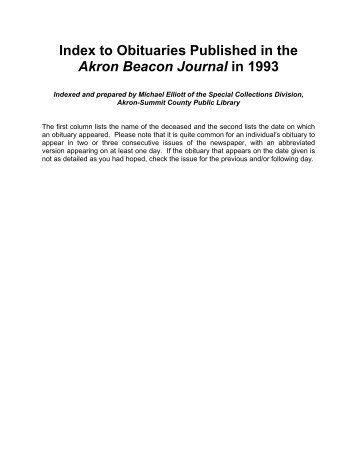 Index to Obituaries Published in the
Akron Beacon Journal in 1993

Indexed and prepared by Michael Elliott of the Special Collections Division, Akron-Summit County Public Library

The first column lists the name of the deceased and the second lists the date on which an obituary appeared. Please note that it is quite common for an individual's obituary to appear in two or three consecutive issues of the newspaper, with an abbreviated version appearing on at least one day. If the obituary that appears on the date given is not as detailed as you had hoped, check the issue for the previous and/or following day.